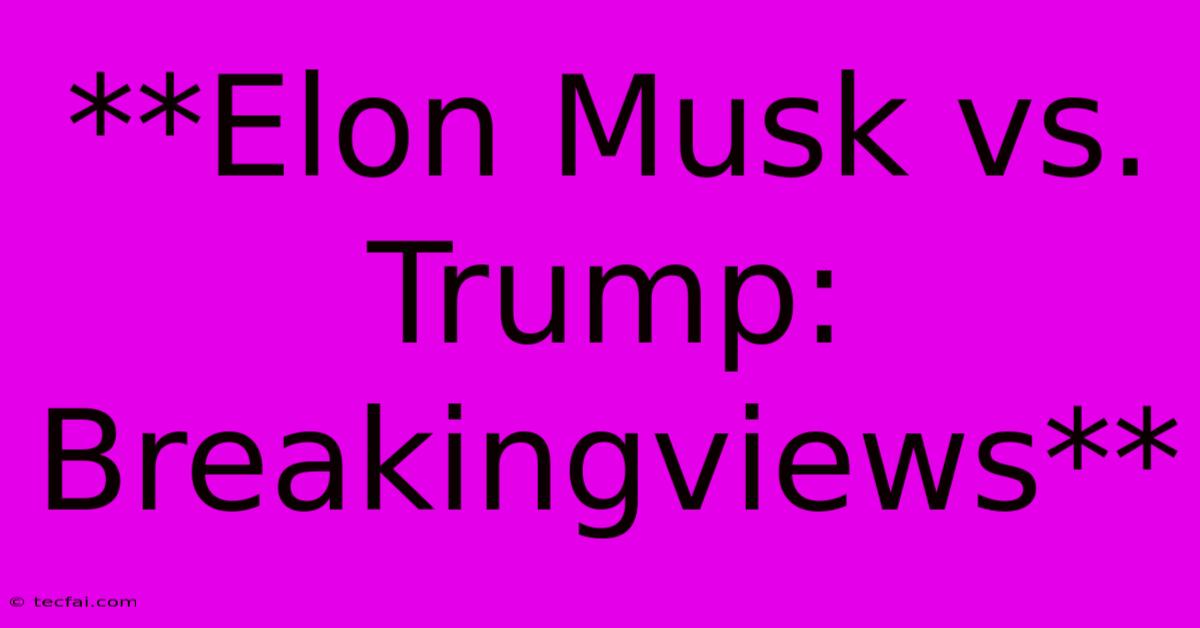 **Elon Musk vs. Trump: Breakingviews**

© tecfai.com